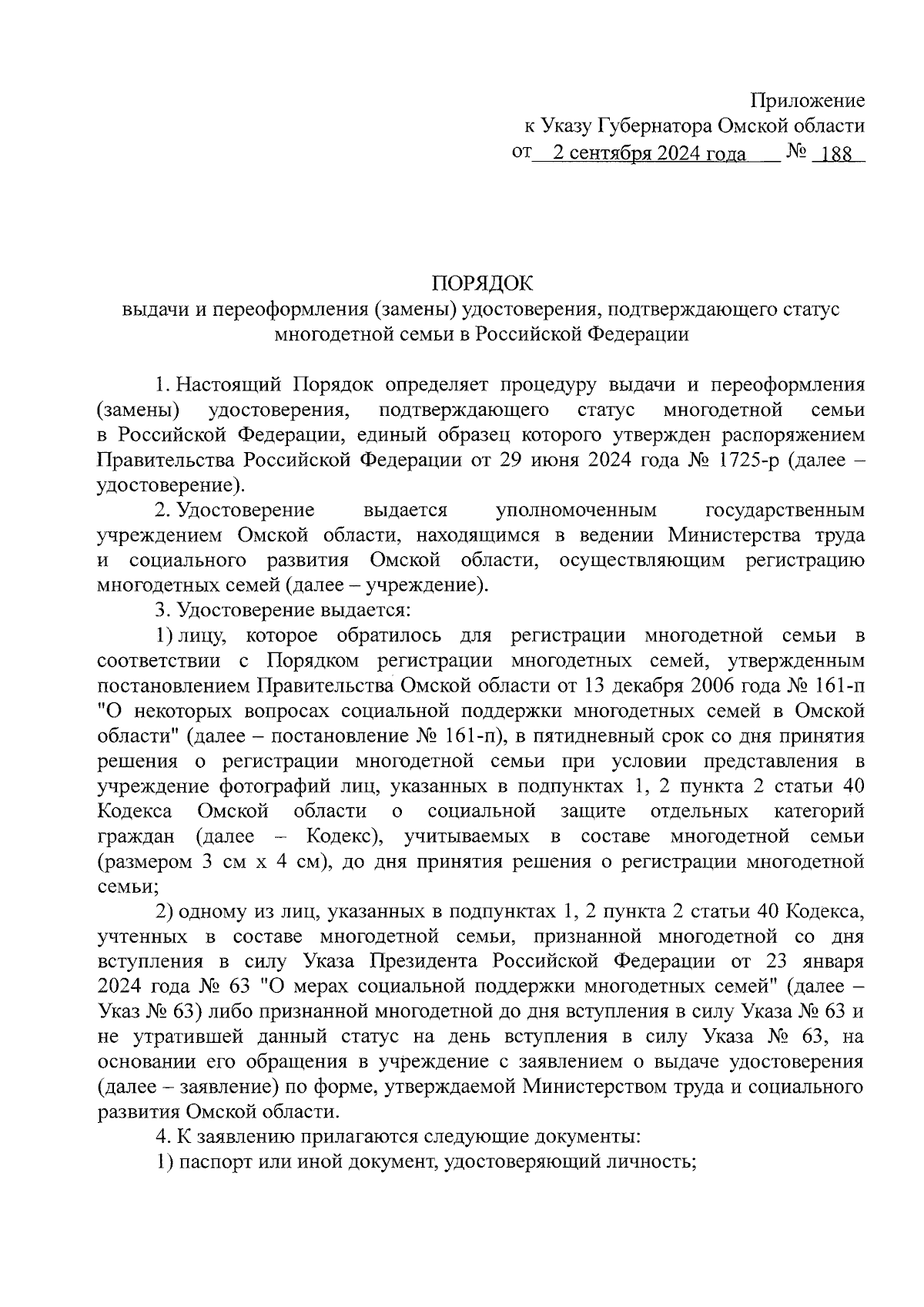 Приложение
к Указу Губернатора Омской области
от 2 сентября 2024 года № 188

ПОРЯДОК
выдачи и переоформления (замены) удостоверения, подтверждающего статус многодетной семьи в Российской Федерации

1. Настоящий Порядок определяет процедуру выдачи и переоформления (замены) удостоверения, подтверждающего статус многодетной семьи в Российской Федерации, единый образец которого утвержден распоряжением Правительства Российской Федерации от 29 июня 2024 года № 1725-р (далее – удостоверение).

2. Удостоверение выдается уполномоченным государственным учреждением Омской области, находящимся в ведении Министерства труда и социального развития Омской области, осуществляющим регистрацию многодетных семей (далее – учреждение).

3. Удостоверение выдается:

1) лицу, которое обратилось для регистрации многодетной семьи в соответствии с Порядком регистрации многодетных семей, утвержденным постановлением Правительства Омской области от 13 декабря 2006 года № 161-п "О некоторых вопросах социальной поддержки многодетных семей в Омской области" (далее – постановление № 161-п), в пятидневный срок со дня принятия решения о регистрации многодетной семьи при условии представления в учреждение фотографий лиц, указанных в подпунктах 1, 2 пункта 2 статьи 40 Кодекса Омской области о социальной защите отдельных категорий граждан (далее – Кодекс), учитываемых в составе многодетной семьи (размером 3 см х 4 см), до дня принятия решения о регистрации многодетной семьи;

2) одному из лиц, указанных в подпунктах 1, 2 пункта 2 статьи 40 Кодекса, учтенных в составе многодетной семьи, признанной многодетной со дня вступления в силу Указа Президента Российской Федерации от 23 января 2024 года № 63 "О мерах социальной поддержки многодетных семей" (далее – Указ № 63) либо признанной многодетной до дня вступления в силу Указа № 63 и не утратившей данный статус на день вступления в силу Указа № 63, на основании его обращения в учреждение с заявлением о выдаче удостоверения (далее – заявление) по форме, утверждаемой Министерством труда и социального развития Омской области.

4. К заявлению прилагаются следующие документы:

1) паспорт или иной документ, удостоверяющий личность;